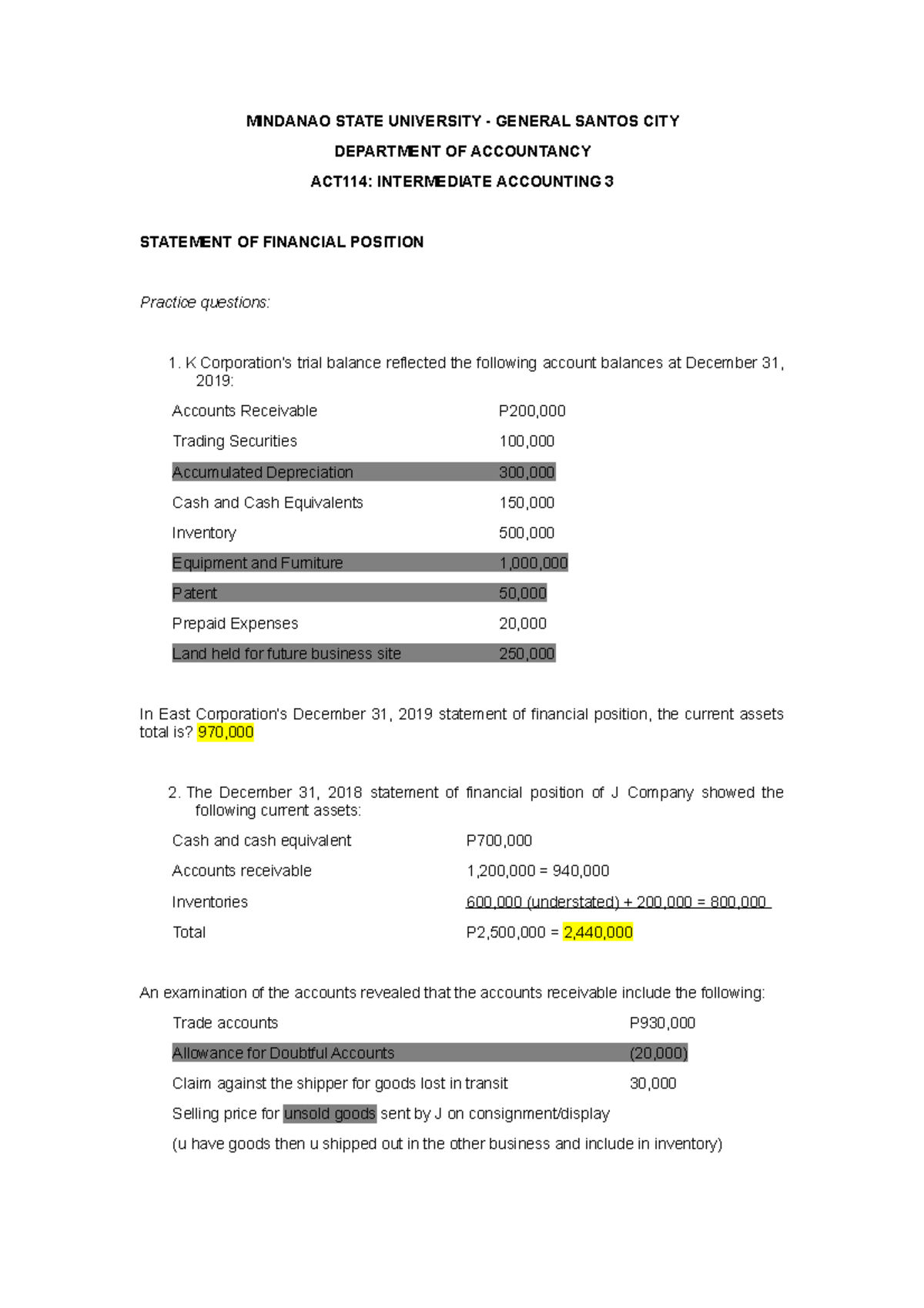 MINDANAO STATE UNIVERSITY - GENERAL SANTOS CITY

DEPARTMENT OF ACCOUNTANCY

ACT114: INTERMEDIATE ACCOUNTING 3

STATEMENT OF FINANCIAL POSITION

Practice questions:

1. K Corporation's trial balance reflected the following account balances at December 31, 2019:

Accounts Receivable P200,000
Trading Securities 100,000
Accumulated Depreciation 300,000
Cash and Cash Equivalents 150,000
Inventory 500,000
Equipment and Furniture 1,000,000
Patent 50,000
Prepaid Expenses 20,000
Land held for future business site 250,000

In East Corporation's December 31, 2019 statement of financial position, the current assets total is? 970,000

2. The December 31, 2018 statement of financial position of J Company showed the following current assets:

Cash and cash equivalent P700,000
Accounts receivable 1,200,000 = 940,000
Inventories 600,000 (understated) + 200,000 = 800,000
Total P2,500,000 = 2,440,000

An examination of the accounts revealed that the accounts receivable include the following:

Trade accounts P930,000
Allowance for Doubtful Accounts (20,000)
Claim against the shipper for goods lost in transit 30,000
Selling price for unsold goods sent by J on consignment/display
(u have goods then u shipped out in the other business and include in inventory)